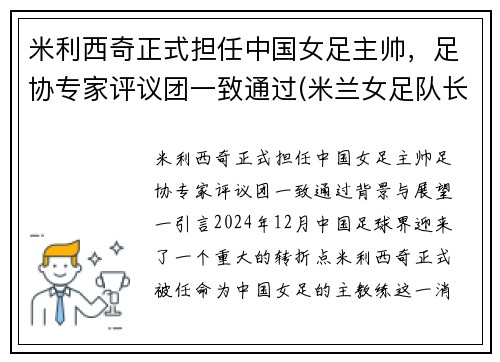 米利西奇正式担任中国女足主帅，足协专家评议团一致通过(米兰女足队长

米利西奇正式担任中国女足主帅足协专家评议团一致通过背景与展望一引言2024年12月中国足球界迎来了一个重大的转折点米利西奇正式被任命为中国女足的主教练这一消